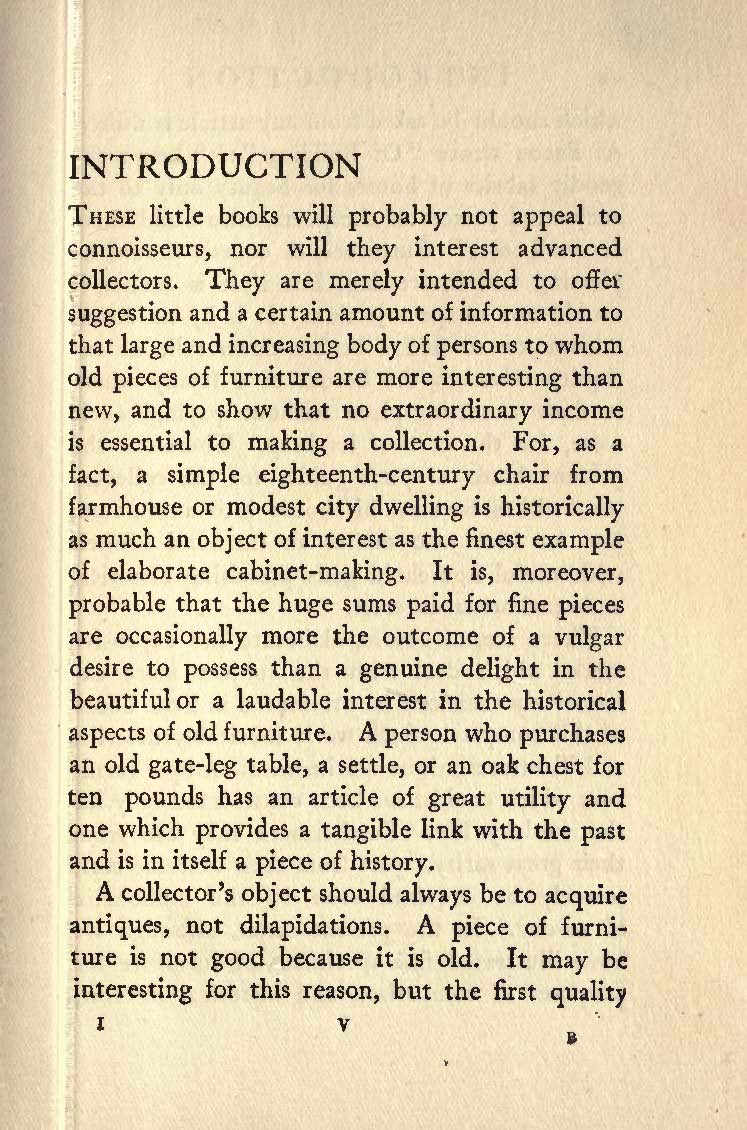 INTRODUCTION

These little books will probably not appeal to connoisseurs, nor will they interest advanced collectors. They are merely intended to offer suggestion and a certain amount of information to that large and increasing body of persons to whom old pieces of furniture are more interesting than new, and to show that no extraordinary income is essential to making a collection. For, as a fact, a simple eighteenth-century chair from farmhouse or modest city dwelling is historically as much an object of interest as the finest example of elaborate cabinet-making. It is, moreover, probable that the huge sums paid for fine pieces are occasionally more the outcome of a vulgar desire to possess than a genuine delight in the beautiful or a laudable interest in the historical aspects of old furniture. A person who purchases an old gate-leg table, a settle, or an oak chest for ten pounds has an article of great utility and one which provides a tangible link with the past and is in itself a piece of history.

A collector's object should always be to acquire antiques, not dilapidations. A piece of furniture is not good because it is old. It may be interesting for this reason, but the first quality

I V B